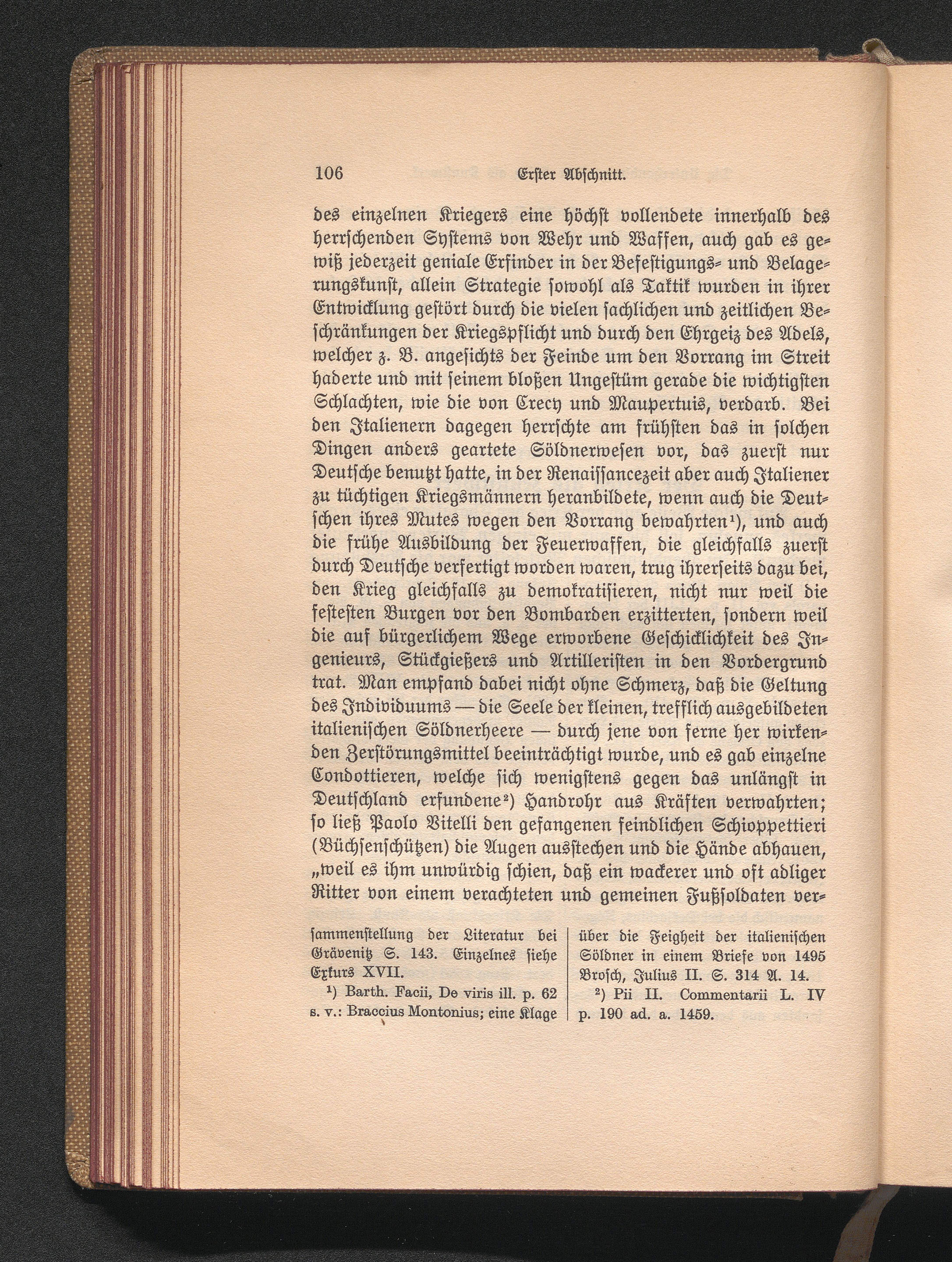 106 Erster Abschnitt.

des einzelnen Kriegers eine höchst vollendete innerhalb des herrschenden Systems von Wehr und Waffen, auch gab es gewiß jederzeit geniale Erfinder in der Befestigungs- und Belagerungskunst, allein Strategie sowohl als Taktik wurden in ihrer Entwicklung gestört durch die vielen sachlichen und zeitlichen Beschränkungen der Kriegspflicht und durch den Ehrgeiz des Adels, welcher z. B. angesichts der Feinde um den Vorrang im Streit haderte und mit seinem bloßen Ungestüm gerade die wichtigsten Schlachten, wie die von Crecy und Maupertuis, verdarb. Bei den Italienern dagegen herrschte am frühsten das in solchen Dingen anders geartete Söldnerwesen vor, das zuerst nur Deutsche benutzt hatte, in der Renaissancezeit aber auch Italiener zu tüchtigen Kriegsmännern heranbildete, wenn auch die Deutschen ihres Mutes wegen den Vorrang bewahrten$^{1}$), und auch die frühe Ausbildung der Feuerwaffen, die gleichfalls zuerst durch Deutsche verfertigt worden waren, trug ihrerseits dazu bei, den Krieg gleichfalls zu demokratisieren, nicht nur weil die festesten Burgen vor den Bombarden erzitterten, sondern weil die auf bürgerlichem Wege erworbene Geschicklichkeit des Ingenieurs, Stückgießers und Artilleristen in den Vordergrund trat. Man empfand dabei nicht ohne Schmerz, daß die Geltung des Individuums — die Seele der kleinen, trefflich ausgebildeten italienischen Söldnerheere — durch jene von ferne her wirkenden Zerstörungsmittel beeinträchtigt wurde, und es gab einzelne Condottieren, welche sich wenigstens gegen das unlängst in Deutschland erfundene$^{2}$) Handrohr aus Kräften verwahrten; so ließ Paolo Vitelli den gefangenen feindlichen Schioppettieri (Büchsenschützen) die Augen ausstechen und die Hände abhauen, „weil es ihm unwürdig schien, daß ein wackerer und oft adliger Ritter von einem verachteten und gemeinen Fußsoldaten ver-

sammenstellung der Literatur bei Grävenitz S. 143. Einzelnes siehe Exkurs XVII.

$^{1}$) Barth. Facii, De viris ill. p. 62 s. v.: Braccius Montonius; eine Klage

über die Feigheit der italienischen Söldner in einem Briefe von 1495 Brosch, Julius II. S. 314 A. 14.

$^{2}$) Pii II. Commentarii L. IV p. 190 ad. a. 1459.